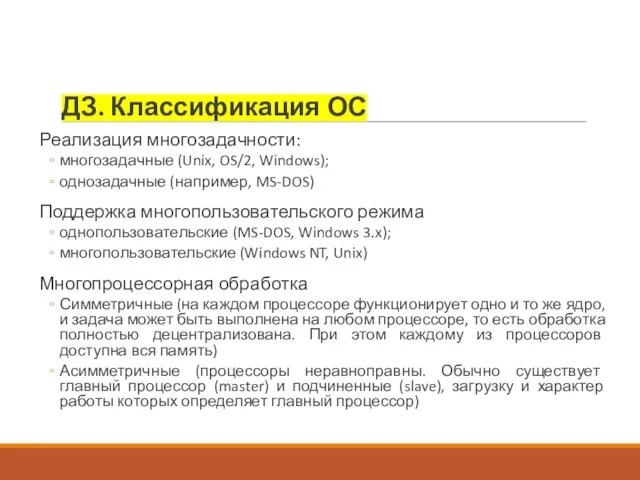 ДЗ. Классификация ОС

Реализация многозадачности:

◦ многозадачные (Unix, OS/2, Windows);

◦ однозадачные (например, MS-DOS)

Поддержка многопользовательского режима

◦ однопользовательские (MS-DOS, Windows 3.x);

◦ многопользовательские (Windows NT, Unix)

Многопроцессорная обработка

◦ Симметричные (на каждом процессоре функционирует одно и то же ядро, и задача может быть выполнена на любом процессоре, то есть обработка полностью децентрализована. При этом каждому из процессоров доступна вся память)

◦ Асимметричные (процессоры неравноправны. Обычно существует главный процессор (master) и подчиненные (slave), загрузку и характер работы которых определяет главный процессор)